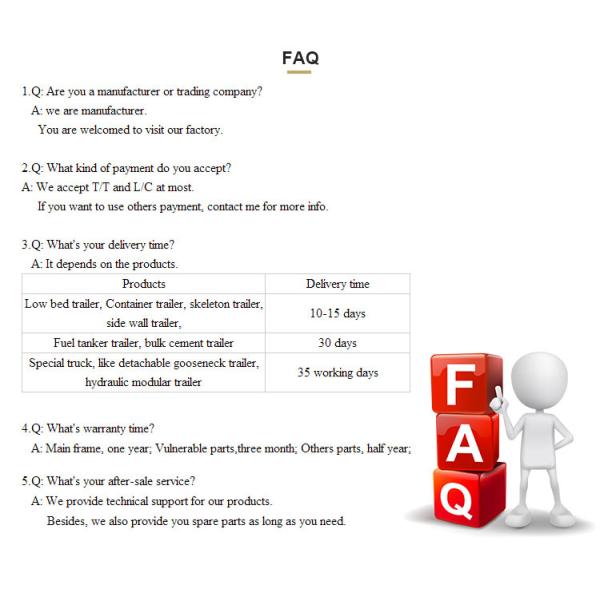 FAQ

1.Q: Are you a manufacturer or trading company?
A: we are manufacturer.
You are welcomed to visit our factory.

2.Q: What kind of payment do you accept?
A: We accept T/T and L/C at most.
If you want to use others payment, contact me for more info.

3.Q: What's your delivery time?
A: It depends on the products.

| Products | Delivery time |
|---|---|
| Low bed trailer, Container trailer, skeleton trailer, side wall trailer, | 10-15 days |
| Fuel tanker trailer, bulk cement trailer | 30 days |
| Special truck, like detachable gooseneck trailer, hydraulic modular trailer | 35 working days |

4.Q: What's warranty time?
A: Main frame, one year; Vulnerable parts,three month; Others parts, half year;

5.Q: What's your after-sale service?
A: We provide technical support for our products.
Besides, we also provide you spare parts as long as you need.

F
A
Q